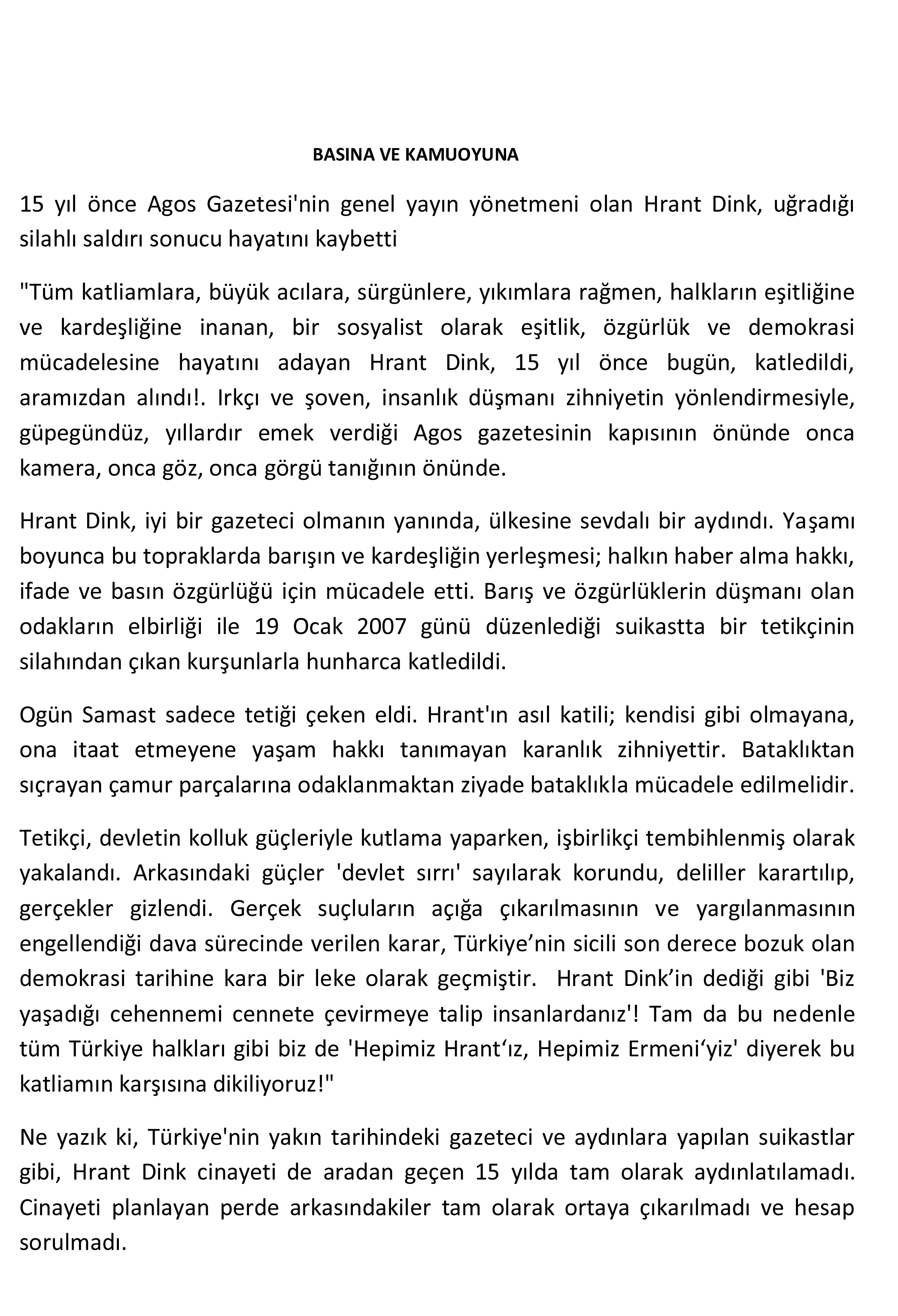 BASINA VE KAMUOYUNA

15 yıl önce Agos Gazetesi'nin genel yayın yönetmeni olan Hrant Dink, uğradığı silahlı saldırı sonucu hayatını kaybetti

"Tüm katliamlara, büyük acılara, sürgünlere, yıkımlara rağmen, halkların eşitliğine ve kardeşliğine inanan, bir sosyalist olarak eşitlik, özgürlük ve demokrasi mücadelesine hayatını adayan Hrant Dink, 15 yıl önce bugün, katledildi, aramızdan alındı!. Irkçı ve şoven, insanlık düşmanı zihniyetin yönlendirmesiyle, güpegündüz, yıllardır emek verdiği Agos gazetesinin kapısının önünde onca kamera, onca göz, onca görgü tanığının önünde.

Hrant Dink, iyi bir gazeteci olmanın yanında, ülkesine sevdalı bir aydındı. Yaşamı boyunca bu topraklarda barışın ve kardeşliğin yerleşmesi; halkın haber alma hakkı, ifade ve basın özgürlüğü için mücadele etti. Barış ve özgürlüklerin düşmanı olan odakların elbirliği ile 19 Ocak 2007 günü düzenlediği suikastta bir tetikçinin silahından çıkan kurşunlarla hunharca katledildi.

Ogün Samast sadece tetiği çeken eldi. Hrant'ın asıl katili; kendisi gibi olmayana, ona itaat etmeyene yaşam hakkı tanımayan karanlık zihniyettir. Bataklıktan sıçrayan çamur parçalarına odaklanmaktan ziyade bataklıkla mücadele edilmelidir.

Tetikçi, devletin kolluk güçleriyle kutlama yaparken, işbirlikçi tembihlenmiş olarak yakalandı. Arkasındaki güçler 'devlet sırrı' sayılarak korundu, deliller karartılıp, gerçekler gizlendi. Gerçek suçluların açığa çıkarılmasının ve yargılanmasının engellendiği dava sürecinde verilen karar, Türkiye’nin sicili son derece bozuk olan demokrasi tarihine kara bir leke olarak geçmiştir. Hrant Dink’in dediği gibi 'Biz yaşadığı cehennemi cennete çevirmeye talip insanlardanız'! Tam da bu nedenle tüm Türkiye halkları gibi biz de 'Hepimiz Hrant‘ız, Hepimiz Ermeni‘yiz' diyerek bu katliamın karşısına dikiliyoruz!"

Ne yazık ki, Türkiye'nin yakın tarihindeki gazeteci ve aydınlara yapılan suikastlar gibi, Hrant Dink cinayeti de aradan geçen 15 yılda tam olarak aydınlatılamadı. Cinayeti planlayan perde arkasındakiler tam olarak ortaya çıkarılmadı ve hesap sorulmadı.